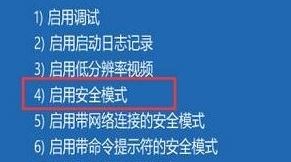 1) 启用调试
2) 启用启动日志记录
3) 启用低分辨率视频
4) 启用安全模式
5) 启用带网络连接的安全模式
6) 启用带命令提示符的安全模式